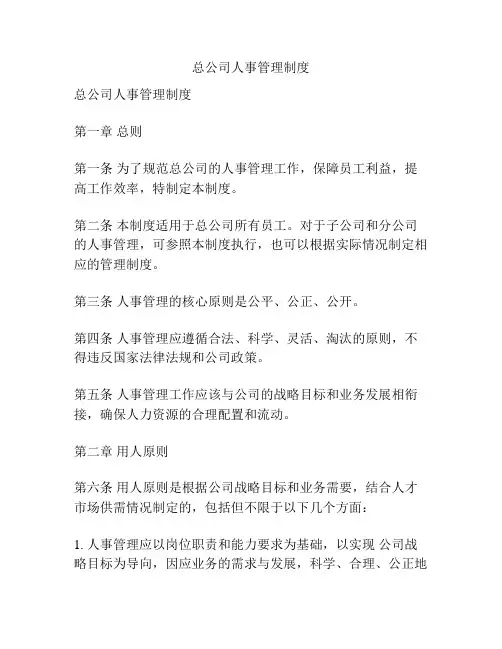 总公司人事管理制度

总公司人事管理制度

第一章 总则

第一条 为了规范总公司的人事管理工作，保障员工利益，提高工作效率，特制定本制度。

第二条 本制度适用于总公司所有员工。对于子公司和分公司的人事管理，可参照本制度执行，也可以根据实际情况制定相应的管理制度。

第三条 人事管理的核心原则是公平、公正、公开。

第四条 人事管理应遵循合法、科学、灵活、淘汰的原则，不得违反国家法律法规和公司政策。

第五条 人事管理工作应该与公司的战略目标和业务发展相衔接，确保人力资源的合理配置和流动。

第二章 用人原则

第六条 用人原则是根据公司战略目标和业务需要，结合人才市场供需情况制定的，包括但不限于以下几个方面：

1. 人事管理应以岗位职责和能力要求为基础，以实现 公司战略目标为导向，因应业务的需求与发展，科学、合理、公正地